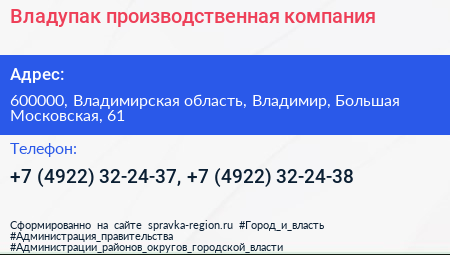 Владупак производственная компания

Адрес:

600000, Владимирская область, Владимир, Большая Московская, 61

Телефон:

+7 (4922) 32-24-37, +7 (4922) 32-24-38

Сформированно на сайте spravka-region.ru #Город_и_власть #Администрация_правительства #Администрации_районов_округов_городской_власти